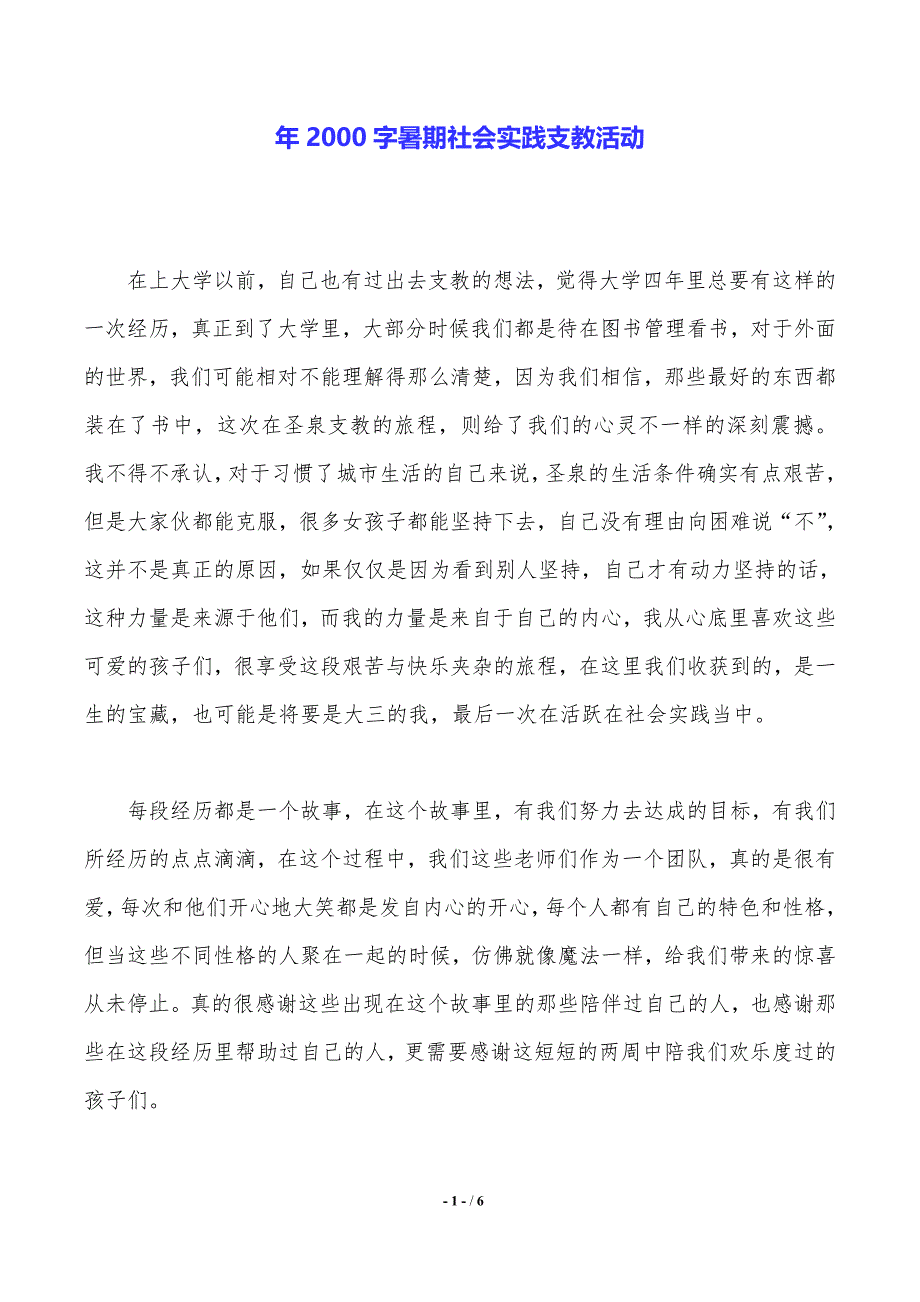 年 2000 字暑期社会实践支教活动

在上大学以前，自己也有过出去支教的想法，觉得大学四年里总要有这样的一次经历，真正到了大学里，大部分时候我们都是待在图书管理看书，对于外面的世界，我们可能相对不能理解得那么清楚，因为我们相信，那些最好的东西都装在了书中，这次在圣泉支教的旅程，则给了我们的心灵不一样的深刻震撼。我不得不承认，对于习惯了城市生活的自己来说，圣泉的生活条件确实有点艰苦，但是大家伙都能克服，很多女孩子都能坚持下去，自己没有理由向困难说“不”，这并不是真正的原因，如果仅仅是因为看到别人坚持，自己才有动力坚持的话，这种力量是来源于他们，而我的力量是来自于自己的内心，我从心底里喜欢这些可爱的孩子们，很享受这段艰苦与快乐夹杂的旅程，在这里我们收获到的，是一生的宝藏，也可能是将要是大三的我，最后一次在活跃在社会实践当中。

每段经历都是一个故事，在这个故事里，有我们努力去达成的目标，有我们所经历的点点滴滴，在这个过程中，我们这些老师们作为一个团队，真的是很有爱，每次和他们开心地大笑都是发自内心的开心，每个人都有自己的特色和性格，但当这些不同性格的人聚在一起的时候，仿佛就像魔法一样，给我们带来的惊喜从未停止。真的很感谢这些出现在这个故事里的那些陪伴过自己的人，也感谢那些在这段经历里帮助过自己的人，更需要感谢这短短的两周中陪我们欢乐度过的孩子们。

- 1 - / 6